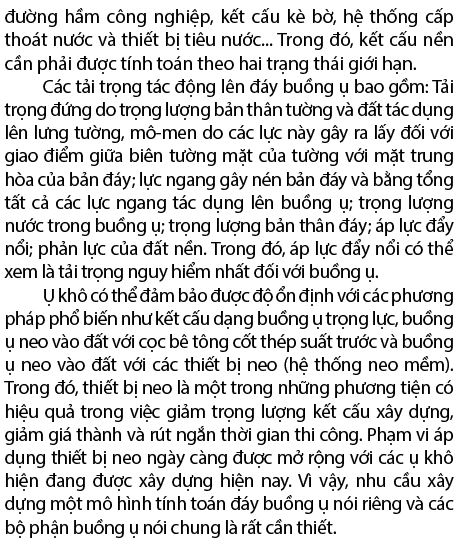 đường hầm công nghiệp, kết cấu kè bờ, hệ thống cấp thoát nước và thiết bị tiêu nước... Trong đó, kết cấu nền cần phải được tính toán theo hai trạng thái giới hạn.

Các tải trọng tác động lên đáy buồng ụ bao gồm: Tải trọng đứng do trọng lượng bản thân tường và đất tác dụng lên lưng tường, mô-men do các lực này gây ra lấy đối với giao điểm giữa biên tường mặt của tường với mặt trung hòa của bản đáy; lực ngang gây nén bản đáy và bằng tổng tất cả các lực ngang tác dụng lên buồng ụ; trọng lượng nước trong buồng ụ; trọng lượng bản thân đáy; áp lực đẩy nổi; phản lực của đất nền. Trong đó, áp lực đẩy nổi có thể xem là tải trọng nguy hiểm nhất đối với buồng ụ.

Ụ khô có thể đảm bảo được độ ổn định với các phương pháp phổ biến như kết cấu dạng buồng ụ trọng lực, buồng ụ neo vào đất với cọc bê tông cốt thép suất trước và buồng ụ neo vào đất với các thiết bị neo (hệ thống neo mềm). Trong đó, thiết bị neo là một trong những phương tiện có hiệu quả trong việc giảm trọng lượng kết cấu xây dựng, giảm giá thành và rút ngắn thời gian thi công. Phạm vi áp dụng thiết bị neo ngày càng được mở rộng với các ụ khô hiện đang được xây dựng hiện nay. Vì vậy, nhu cầu xây dựng một mô hình tính toán đáy buồng ụ nói riêng và các bộ phận buồng ụ nói chung là rất cần thiết.